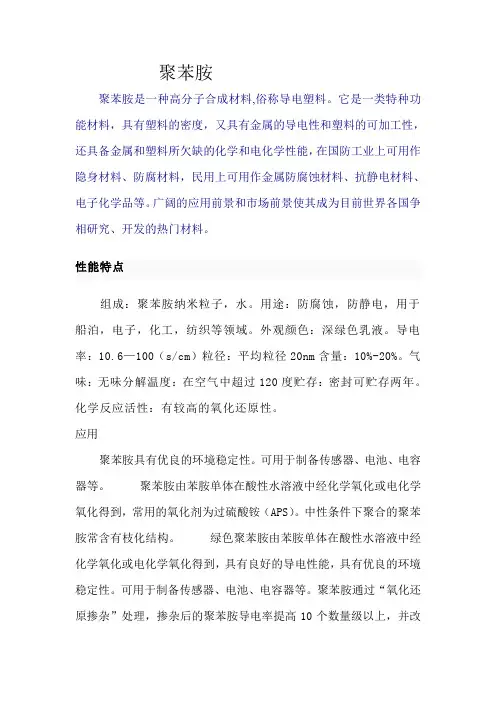 聚苯胺

聚苯胺是一种高分子合成材料,俗称导电塑料。它是一类特种功能材料，具有塑料的密度，又具有金属的导电性和塑料的可加工性，还具备金属和塑料所欠缺的化学和电化学性能，在国防工业上可用作隐身材料、防腐材料，民用上可用作金属防腐蚀材料、抗静电材料、电子化学品等。广阔的应用前景和市场前景使其成为目前世界各国争相研究、开发的热门材料。

性能特点

组成：聚苯胺纳米粒子，水。用途：防腐蚀，防静电，用于船泊，电子，化工，纺织等领域。外观颜色：深绿色乳液。导电率：10.6—100（s/cm）粒径：平均粒径 20nm 含量：10%-20%。气味：无味分解温度：在空气中超过 120 度贮存：密封可贮存两年。化学反应活性：有较高的氧化还原性。

应用

聚苯胺具有优良的环境稳定性。可用于制备传感器、电池、电容器等。　　聚苯胺由苯胺单体在酸性水溶液中经化学氧化或电化学氧化得到，常用的氧化剂为过硫酸铵（APS）。中性条件下聚合的聚苯胺常含有枝化结构。　　绿色聚苯胺由苯胺单体在酸性水溶液中经化学氧化或电化学氧化得到，具有良好的导电性能，具有优良的环境稳定性。可用于制备传感器、电池、电容器等。聚苯胺通过“氧化还原掺杂”处理，掺杂后的聚苯胺导电率提高 10 个数量级以上，并改